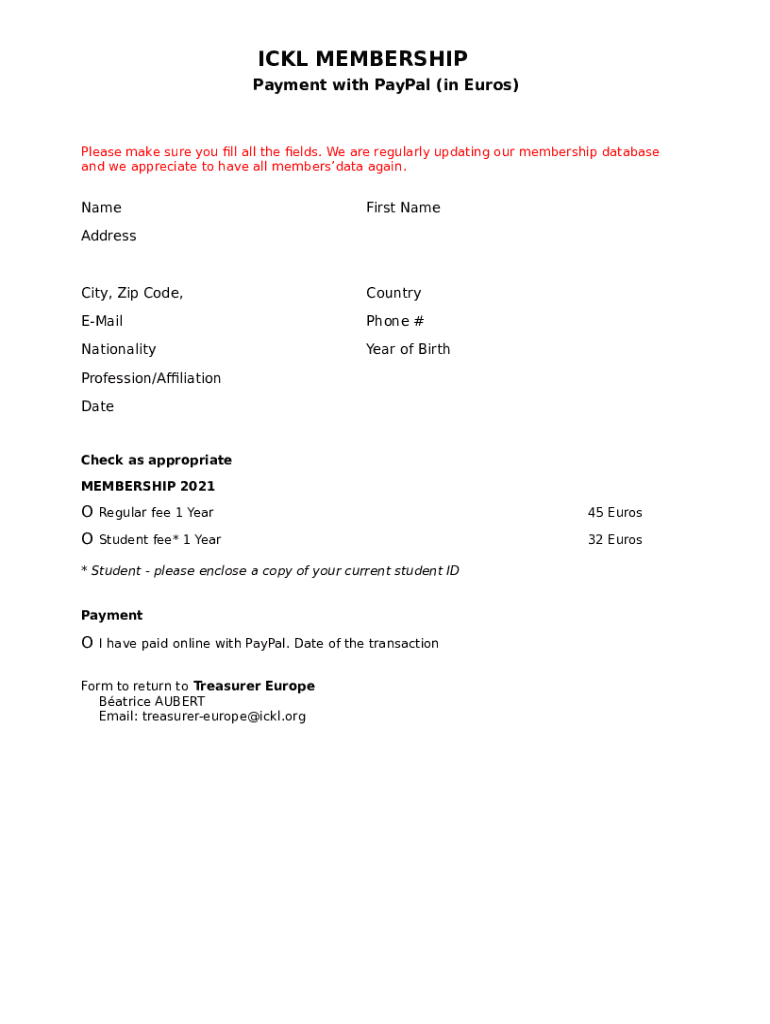 ICKL MEMBERSHIP
Payment with PayPal (in Euros)

Please make sure you fill all the fields. We are regularly updating our membership database and we appreciate to have all members'data again.

Name

First Name

Address

City, Zip Code,

Country

E-Mail

Phone #

Nationality

Year of Birth

Profession/Affiliation

Date

Check as appropriate

MEMBERSHIP 2021

O Regular fee 1 Year 45 Euros

O Student fee* 1 Year 32 Euros

* Student - please enclose a copy of your current student ID

Payment

O I have paid online with PayPal. Date of the transaction

Form to return to Treasurer Europe
Béatrice AUBERT
Email: treasurer-europe@ickl.org